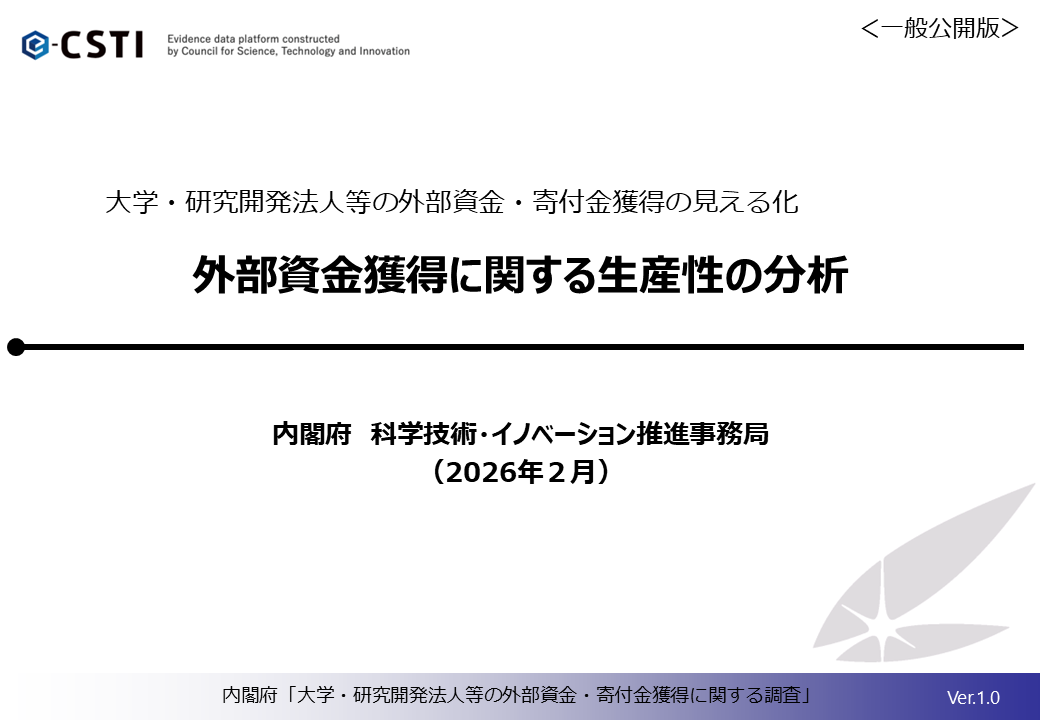 e-CSTI
Evidence data platform constructed
by Council for Science, Technology and Innovation

＜一般公開版＞

大学・研究開発法人等の外部資金・寄付金獲得の見える化

外部資金獲得に関する生産性の分析

内閣府 科学技術･イノベーション推進事務局
（2026年２月）

内閣府「大学・研究開発法人等の外部資金・寄付金獲得に関する調査」

Ver.1.0